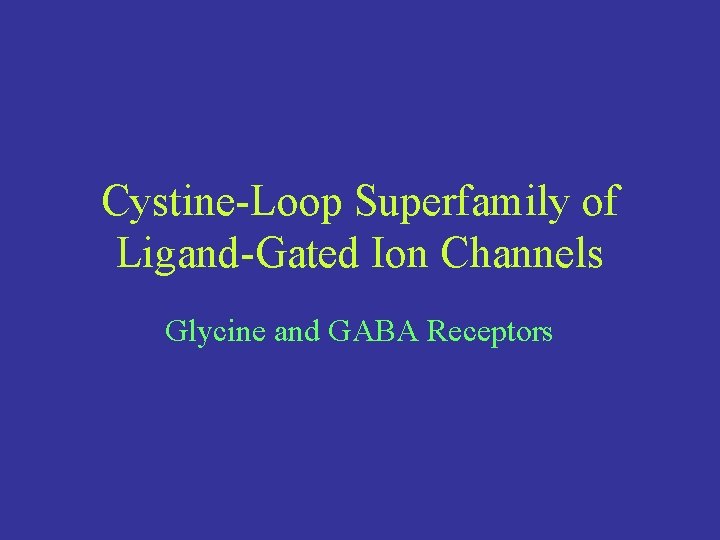 Cystine-Loop Superfamily of Ligand-Gated Ion Channels

Glycine and GABA Receptors